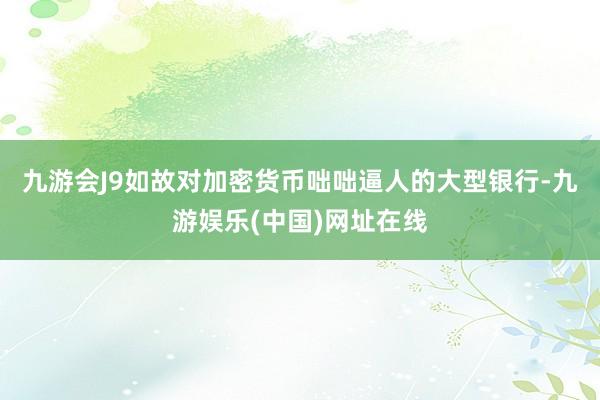 九游会J9如故对加密货币咄咄逼人的大型银行-九游娱乐(中国)网址在线